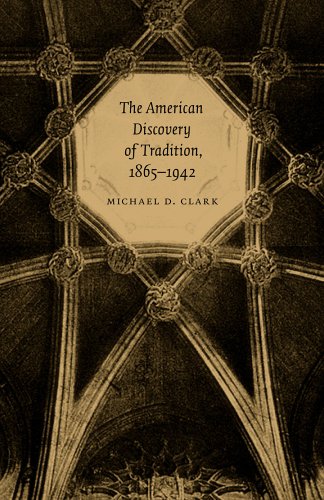 The American Discovery of Tradition, 1865–1942

MICHAEL D. CLARK